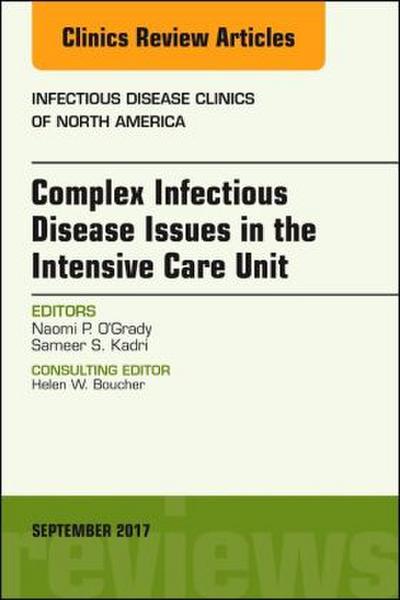 Clinics Review Articles

INFECTIOUS DISEASE CLINICS OF NORTH AMERICA

Complex Infectious Disease Issues in the Intensive Care Unit

EDITORS
Naomi P. O'Grady
Sameer S. Kadri

CONSULTING EDITOR
Helen W. Boucher

SEPTEMBER 2017

reviews